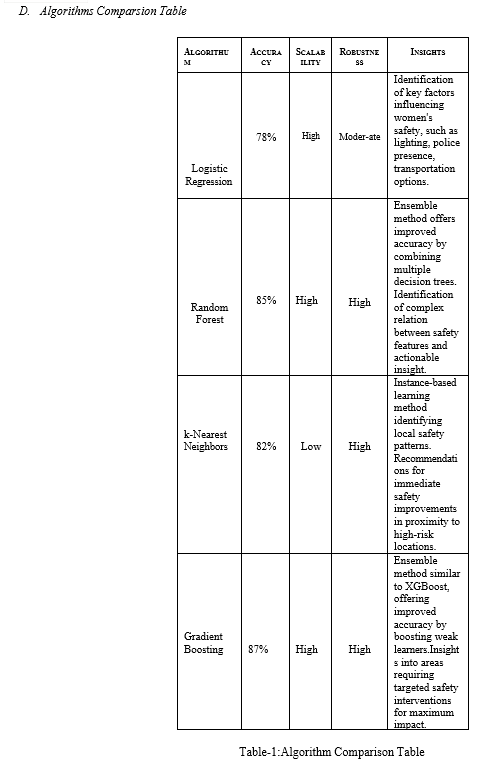 D. Algorithms Comparsion Table

| ALGORITHUM | ACCURACY | SCALABILITY | ROBUSTNESS | INSIGHTS |
|---|---|---|---|---|
| Logistic Regression | 78% | High | Moder-ate | Identification of key factors influencing women's safety, such as lighting, police presence, transportation options. |
| Random Forest | 85% | High | High | Ensemble method offers improved accuracy by combining multiple decision trees. Identification of complex relation between safety features and actionable insight. |
| k-Nearest Neighbors | 82% | Low | High | Instance-based learning method identifying local safety patterns. Recommendations for immediate safety improvements in proximity to high-risk locations. |
| Gradient Boosting | 87% | High | High | Ensemble method similar to XGBoost, offering improved accuracy by boosting weak learners.Insights into areas requiring targeted safety interventions for maximum impact. |

Table-1:Algorithm Comparison Table